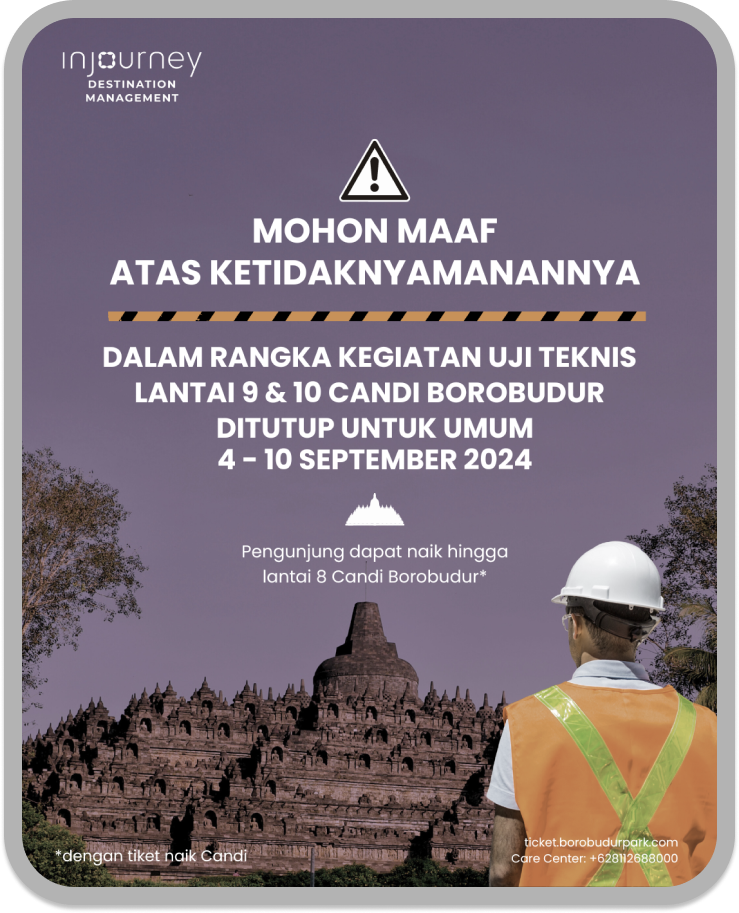 injourney
DESTINATION
MANAGEMENT

MOHON MAAF
ATAS KETIDAKNYAMANANNYA

DALAM RANGKA KEGIATAN UJI TEKNIS
LANTAI 9 & 10 CANDI BOROBUDUR
DITUTUP UNTUK UMUM
4 - 10 SEPTEMBER 2024

Pengunjung dapat naik hingga lantai 8 Candi Borobudur*

*dengan tiket naik Candi

ticket.borobudurpark.com
Care Center: +628112688000